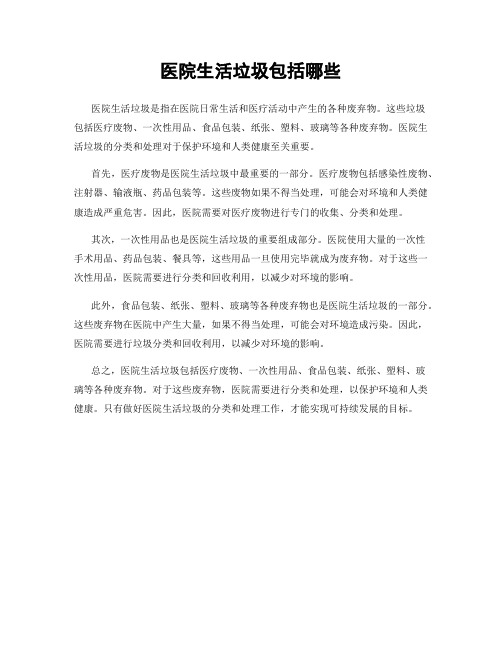 医院生活垃圾包括哪些

医院生活垃圾是指在医院日常生活和医疗活动中产生的各种废弃物。这些垃圾包括医疗废物、一次性用品、食品包装、纸张、塑料、玻璃等各种废弃物。医院生活垃圾的分类和处理对于保护环境和人类健康至关重要。

首先，医疗废物是医院生活垃圾中最重要的一部分。医疗废物包括感染性废物、注射器、输液瓶、药品包装等。这些废物如果不得当处理，可能会对环境和人类健康造成严重危害。因此，医院需要对医疗废物进行专门的收集、分类和处理。

其次，一次性用品也是医院生活垃圾的重要组成部分。医院使用大量的一次性手术用品、药品包装、餐具等，这些用品一旦使用完毕就成为废弃物。对于这些一次性用品，医院需要进行分类和回收利用，以减少对环境的影响。

此外，食品包装、纸张、塑料、玻璃等各种废弃物也是医院生活垃圾的一部分。这些废弃物在医院中产生大量，如果不得当处理，可能会对环境造成污染。因此，医院需要进行垃圾分类和回收利用，以减少对环境的影响。

总之，医院生活垃圾包括医疗废物、一次性用品、食品包装、纸张、塑料、玻璃等各种废弃物。对于这些废弃物，医院需要进行分类和处理，以保护环境和人类健康。只有做好医院生活垃圾的分类和处理工作，才能实现可持续发展的目标。